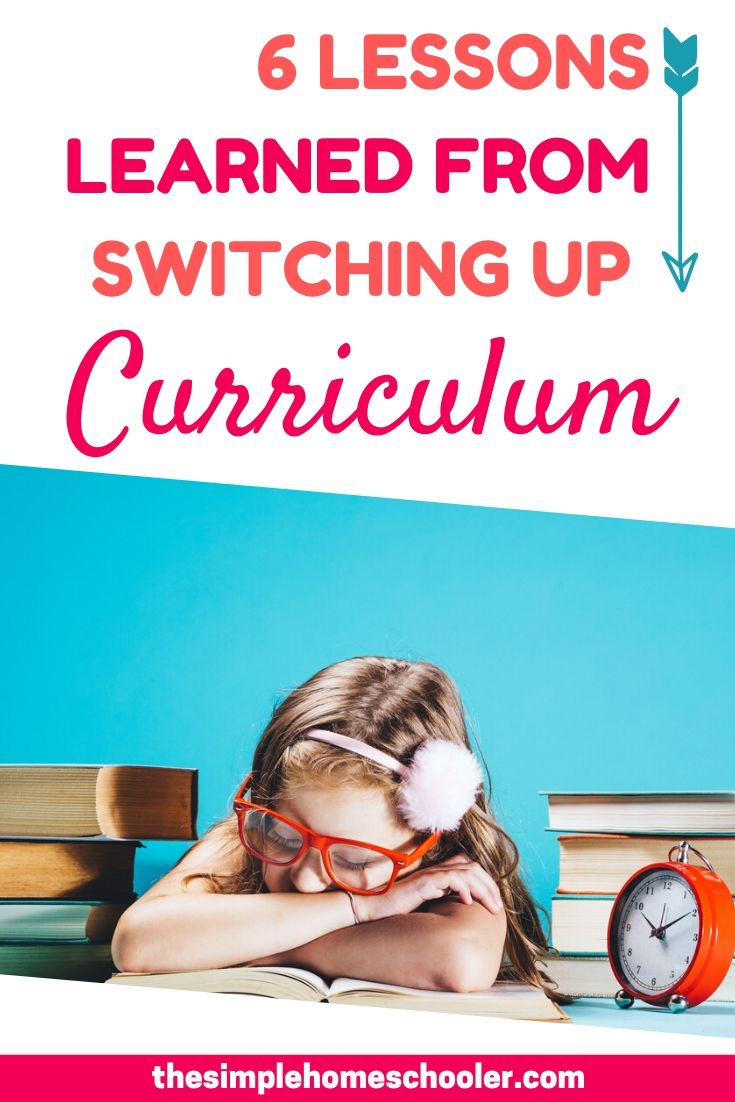 6 LESSONS LEARNED FROM SWITCHING UP Curriculum

thesimplehomeschooler.com